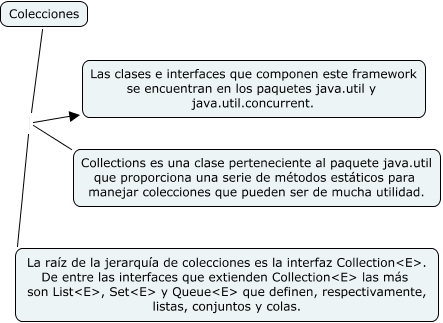 Colecciones

Las clases e interfaces que componen este framework se encuentran en los paquetes java.util y java.util.concurrent.

Collections es una clase perteneciente al paquete java.util que proporciona una serie de métodos estáticos para manejar colecciones que pueden ser de mucha utilidad.

La raíz de la jerarquía de colecciones es la interfaz Collection<E>. De entre las interfaces que extienden Collection<E> las más son List<E>, Set<E> y Queue<E> que definen, respectivamente, listas, conjuntos y colas.